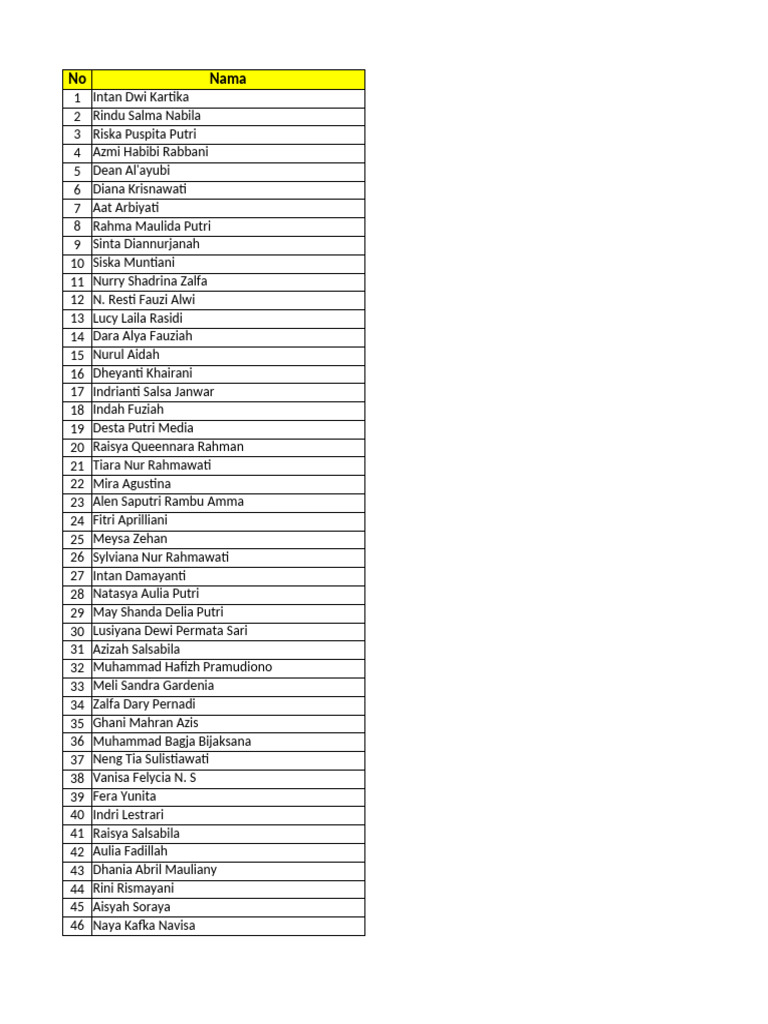 | No | Nama |
|---|---|
| 1 | Intan Dwi Kartika |
| 2 | Rindu Salma Nabila |
| 3 | Riska Puspita Putri |
| 4 | Azmi Habibi Rabbani |
| 5 | Dean Al'ayubi |
| 6 | Diana Krisnawati |
| 7 | Aat Arbiyati |
| 8 | Rahma Maulida Putri |
| 9 | Sinta Diannurjanah |
| 10 | Siska Muntiani |
| 11 | Nurry Shadrina Zalfa |
| 12 | N. Resti Fauzi Alwi |
| 13 | Lucy Laila Rasidi |
| 14 | Dara Alya Fauziah |
| 15 | Nurul Aidah |
| 16 | Dheyanti Khairani |
| 17 | Indrianti Salsa Janwar |
| 18 | Indah Fuziah |
| 19 | Desta Putri Media |
| 20 | Raisya Queennara Rahman |
| 21 | Tiara Nur Rahmawati |
| 22 | Mira Agustina |
| 23 | Alen Saputri Rambu Amma |
| 24 | Fitri Aprilliani |
| 25 | Meysa Zehan |
| 26 | Sylviana Nur Rahmawati |
| 27 | Intan Damayanti |
| 28 | Natasya Aulia Putri |
| 29 | May Shanda Delia Putri |
| 30 | Lusiyana Dewi Permata Sari |
| 31 | Azizah Salsabila |
| 32 | Muhammad Hafizh Pramudiono |
| 33 | Meli Sandra Gardenia |
| 34 | Zalfa Dary Pernadi |
| 35 | Ghani Mahran Azis |
| 36 | Muhammad Bagja Bijaksana |
| 37 | Neng Tia Sulistiawati |
| 38 | Vanisa Felycia N. S |
| 39 | Fera Yunita |
| 40 | Indri Lestrari |
| 41 | Raisya Salsabila |
| 42 | Aulia Fadillah |
| 43 | Dhania Abril Mauliany |
| 44 | Rini Rismayani |
| 45 | Aisyah Soraya |
| 46 | Naya Kafka Navisa |